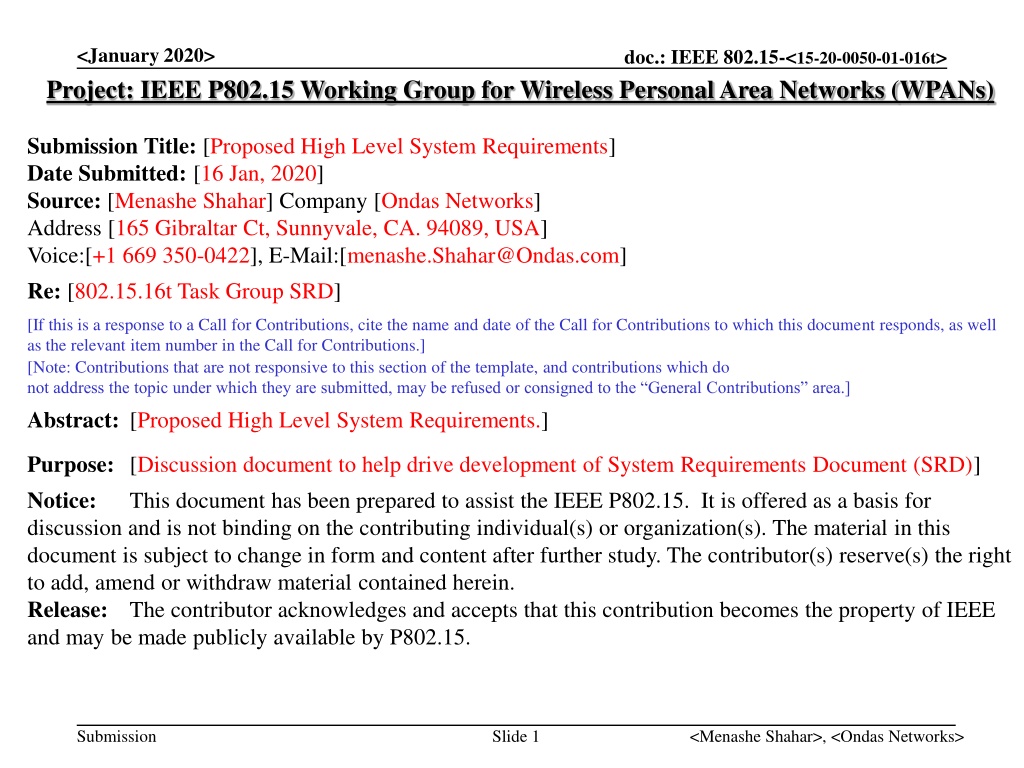 <January 2020>

doc.: IEEE 802.15-<15-20-0050-01-016t>

Project: IEEE P802.15 Working Group for Wireless Personal Area Networks (WPANs)

Submission Title: [Proposed High Level System Requirements]
Date Submitted: [16 Jan, 2020]
Source: [Menashe Shahar] Company [Ondas Networks]
Address [165 Gibraltar Ct, Sunnyvale, CA. 94089, USA]
Voice:[+1 669 350-0422], E-Mail:[menashe.Shahar@Ondas.com]

Re: [802.15.16t Task Group SRD]

[If this is a response to a Call for Contributions, cite the name and date of the Call for Contributions to which this document responds, as well as the relevant item number in the Call for Contributions.]
[Note: Contributions that are not responsive to this section of the template, and contributions which do not address the topic under which they are submitted, may be refused or consigned to the "General Contributions" area.]

Abstract: [Proposed High Level System Requirements.]

Purpose: [Discussion document to help drive development of System Requirements Document (SRD)]

Notice: This document has been prepared to assist the IEEE P802.15. It is offered as a basis for discussion and is not binding on the contributing individual(s) or organization(s). The material in this document is subject to change in form and content after further study. The contributor(s) reserve(s) the right to add, amend or withdraw material contained herein.
Release: The contributor acknowledges and accepts that this contribution becomes the property of IEEE and may be made publicly available by P802.15.

Submission

Slide 1

<Menashe Shahar>, <Ondas Networks>